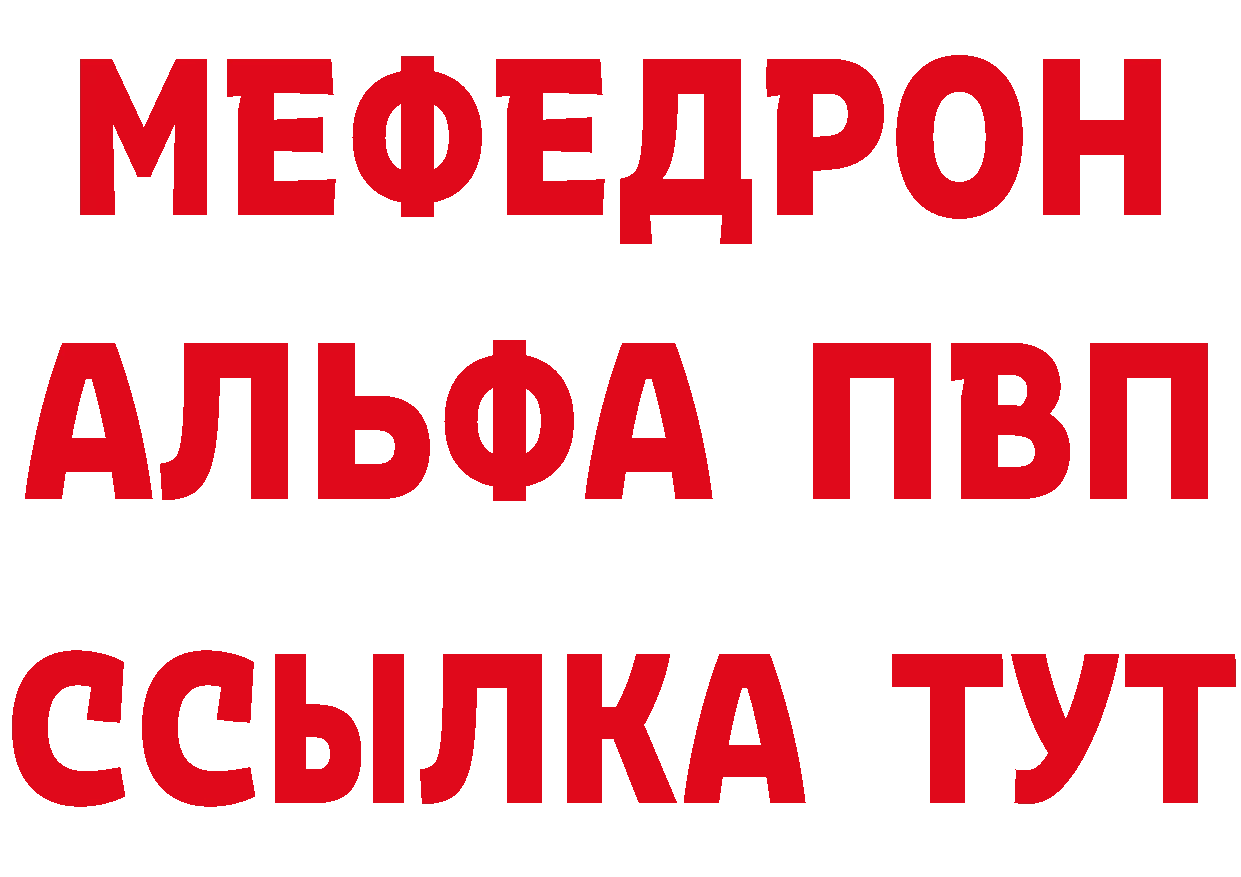 МЕФЕДРОН
АЛЬФА ПВП
ССЫЛКА ТУТ